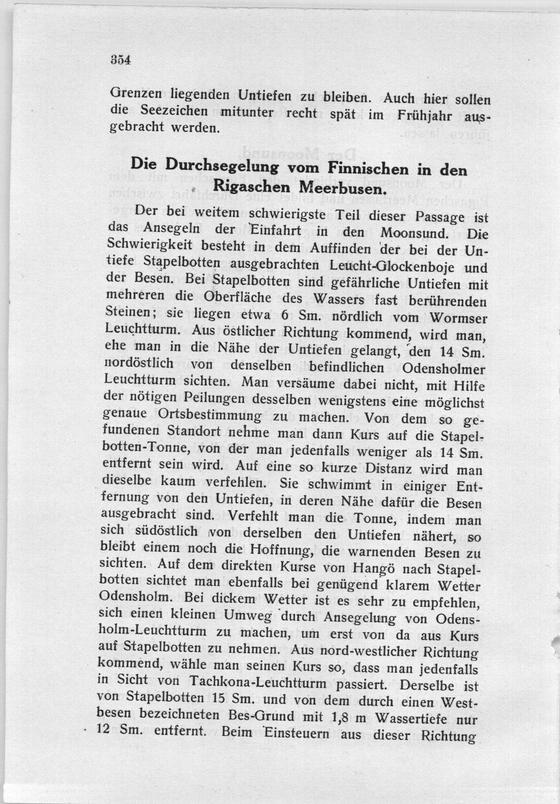 354

Grenzen liegenden Untiefen zu bleiben. Auch hier sollen die Seezeichen mitunter recht spät im Frühjahr ausgebracht werden.

Die Durchsegelung vom Finnischen in den Rigaschen Meerbusen.

Der bei weitem schwierigste Teil dieser Passage ist das Ansegeln der Einfahrt in den Moonsund. Die Schwierigkeit besteht in dem Auffinden der bei der Untiefe Stapelbotten ausgebrachten Leucht-Glockenboje und der Besen. Bei Stapelbotten sind gefährliche Untiefen mit mehreren die Oberfläche des Wassers fast berührenden Steinen; sie liegen etwa 6 Sm. nördlich vom Wormser Leuchtturm. Aus östlicher Richtung kommend, wird man, ehe man in die Nähe der Untiefen gelangt, den 14 Sm. nordöstlich von denselben befindlichen Odensholmer Leuchtturm sichten. Man versäume dabei nicht, mit Hilfe der nötigen Peilungen desselben wenigstens eine möglichst genaue Ortsbestimmung zu machen. Von dem so gefundenen Standort nehme man dann Kurs auf die Stapelbotten-Tonne, von der man jedenfalls weniger als 14 Sm. entfernt sein wird. Auf eine so kurze Distanz wird man dieselbe kaum verfehlen. Sie schwimmt in einiger Entfernung von den Untiefen, in deren Nähe dafür die Besen ausgebracht sind. Verfehlt man die Tonne, indem man sich südöstlich von derselben den Untiefen nähert, so bleibt einem noch die Hoffnung, die warnenden Besen zu sichten. Auf dem direkten Kurse von Hangö nach Stapelbotten sichtet man ebenfalls bei genügend klarem Wetter Odensholm. Bei dickem Wetter ist es sehr zu empfehlen, sich einen kleinen Umweg durch Ansegelung von Odensholm-Leuchtturm zu machen, um erst von da aus Kurs auf Stapelbotten zu nehmen. Aus nord-westlicher Richtung kommend, wähle man seinen Kurs so, dass man jedenfalls in Sicht von Tachkona-Leuchtturm passiert. Derselbe ist von Stapelbotten 15 Sm. und von dem durch einen Westbesen bezeichneten Bes-Grund mit 1,8 m Wassertiefe nur 12 Sm. entfernt. Beim Einsteuern aus dieser Richtung